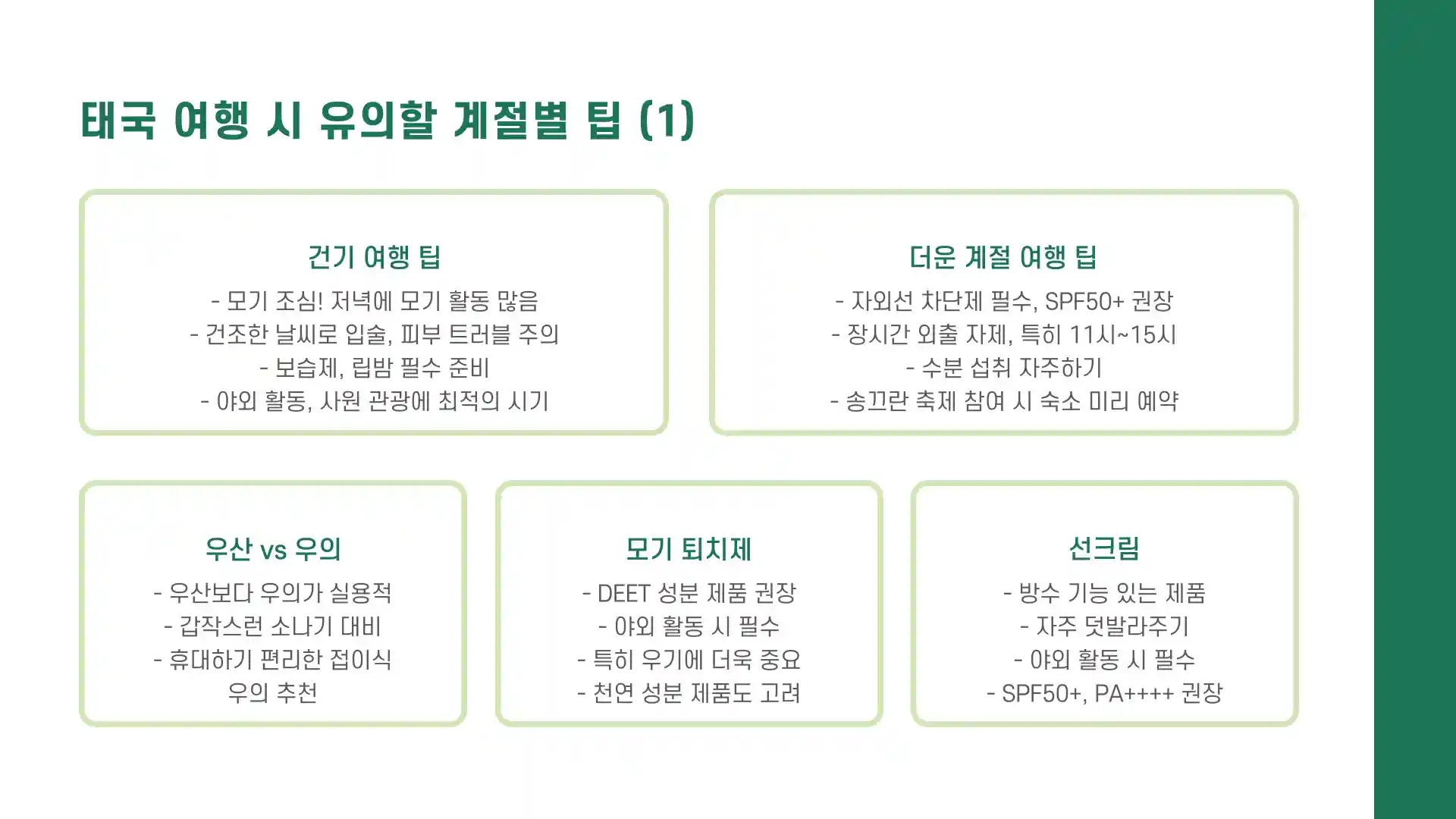 태국 여행 시 유의할 계절별 팁 (1)

건기 여행 팁

- 모기 조심! 저녁에 모기 활동 많음
- 건조한 날씨로 입술, 피부 트러블 주의
- 보습제, 립밤 필수 준비
- 야외 활동, 사원 관광에 최적의 시기

더운 계절 여행 팁

- 자외선 차단제 필수, SPF50+ 권장
- 장시간 외출 자제, 특히 11시~15시
- 수분 섭취 자주하기
- 송끄란 축제 참여 시 숙소 미리 예약

우산 vs 우의

- 우산보다 우의가 실용적
- 갑작스런 소나기 대비
- 휴대하기 편리한 접이식 우의 추천

모기 퇴치제

- DEET 성분 제품 권장
- 야외 활동 시 필수
- 특히 우기에 더욱 중요
- 천연 성분 제품도 고려

선크림

- 방수 기능 있는 제품
- 자주 덧발라주기
- 야외 활동 시 필수
- SPF50+, PA++++ 권장